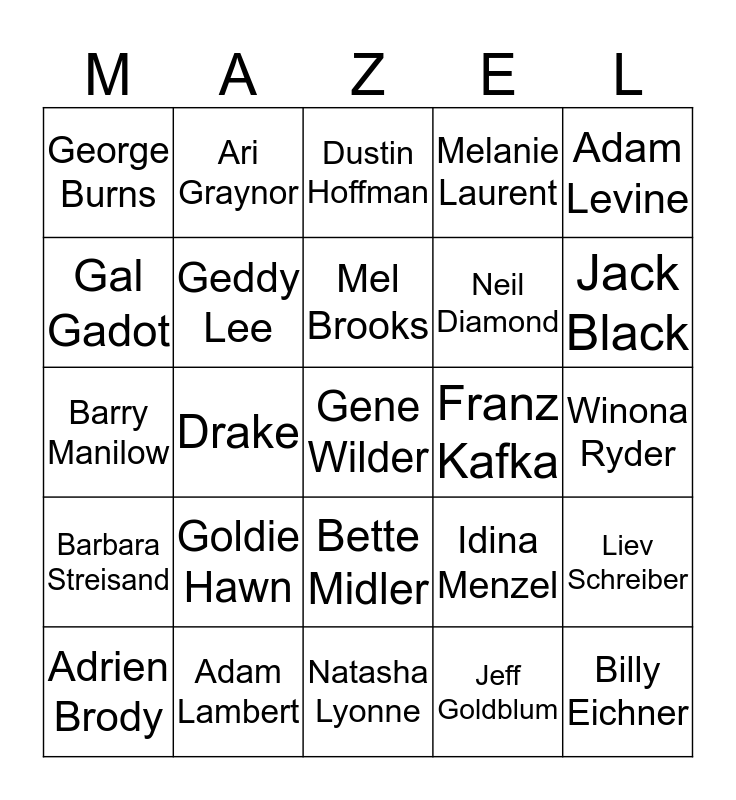 | M | A | Z | E | L |
|---|---|---|---|---|
| George Burns | Ari Graynor | Dustin Hoffman | Melanie Laurent | Adam Levine |
| Gal Gadot | Geddy Lee | Mel Brooks | Neil Diamond | Jack Black |
| Barry Manilow | Drake | Gene Wilder | Franz Kafka | Winona Ryder |
| Barbara Streisand | Goldie Hawn | Bette Midler | Idina Menzel | Liev Schreiber |
| Adrien Brody | Adam Lambert | Natasha Lyonne | Jeff Goldblum | Billy Eichner |